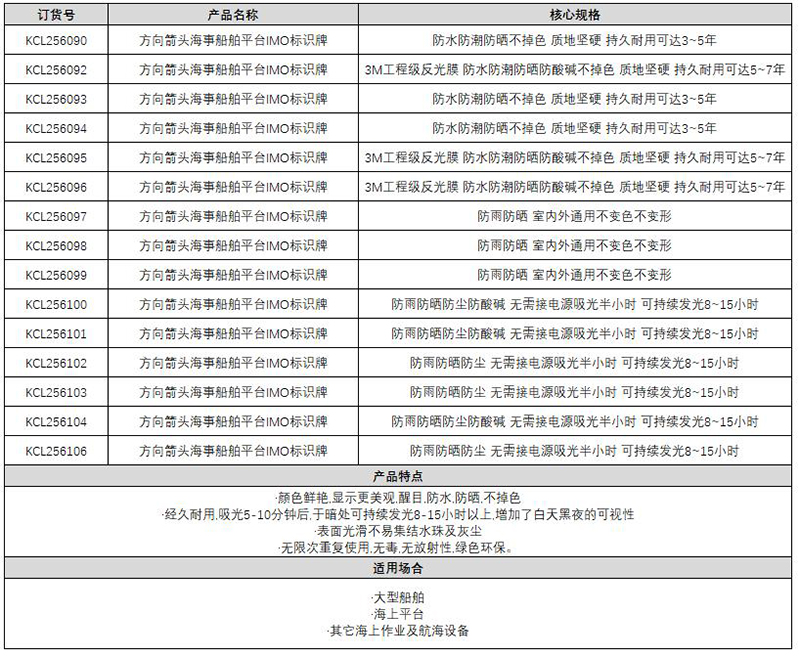 | 订货号 | 产品名称 | 核心规格 |
|---|---|---|
| KCL256090 | 方向箭头海事船舶平台IMO标识牌 | 防水防潮防晒不掉色 质地坚硬 持久耐用可达3~5年 |
| KCL256092 | 方向箭头海事船舶平台IMO标识牌 | 3M工程级反光膜 防水防潮防晒防酸碱不掉色 质地坚硬 持久耐用可达5~7年 |
| KCL256093 | 方向箭头海事船舶平台IMO标识牌 | 防水防潮防晒不掉色 质地坚硬 持久耐用可达3~5年 |
| KCL256094 | 方向箭头海事船舶平台IMO标识牌 | 防水防潮防晒不掉色 质地坚硬 持久耐用可达3~5年 |
| KCL256095 | 方向箭头海事船舶平台IMO标识牌 | 3M工程级反光膜 防水防潮防晒防酸碱不掉色 质地坚硬 持久耐用可达5~7年 |
| KCL256096 | 方向箭头海事船舶平台IMO标识牌 | 3M工程级反光膜 防水防潮防晒防酸碱不掉色 质地坚硬 持久耐用可达5~7年 |
| KCL256097 | 方向箭头海事船舶平台IMO标识牌 | 防雨防晒 室内外通用不变色不变形 |
| KCL256098 | 方向箭头海事船舶平台IMO标识牌 | 防雨防晒 室内外通用不变色不变形 |
| KCL256099 | 方向箭头海事船舶平台IMO标识牌 | 防雨防晒 室内外通用不变色不变形 |
| KCL256100 | 方向箭头海事船舶平台IMO标识牌 | 防雨防晒防尘防酸碱 无需接电源吸光半小时 可持续发光8~15小时 |
| KCL256101 | 方向箭头海事船舶平台IMO标识牌 | 防雨防晒防尘防酸碱 无需接电源吸光半小时 可持续发光8~15小时 |
| KCL256102 | 方向箭头海事船舶平台IMO标识牌 | 防雨防晒防尘 无需接电源吸光半小时 可持续发光8~15小时 |
| KCL256103 | 方向箭头海事船舶平台IMO标识牌 | 防雨防晒防尘 无需接电源吸光半小时 可持续发光8~15小时 |
| KCL256104 | 方向箭头海事船舶平台IMO标识牌 | 防雨防晒防尘防酸碱 无需接电源吸光半小时 可持续发光8~15小时 |
| KCL256106 | 方向箭头海事船舶平台IMO标识牌 | 防雨防晒防尘 无需接电源吸光半小时 可持续发光8~15小时 |

产品特点

·颜色鲜艳,显示更美观,醒目,防水,防晒,不掉色
·经久耐用,吸光5-10分钟后,于暗处可持续发光8-15小时以上,增加了白天黑夜的可视性
·表面光滑不易集结水珠及灰尘
·无限次重复使用,无毒,无放射性,绿色环保。

适用场合

·大型船舶
·海上平台
·其它海上作业及航海设备